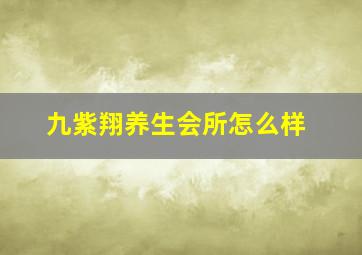 九紫翔养生会所怎么样